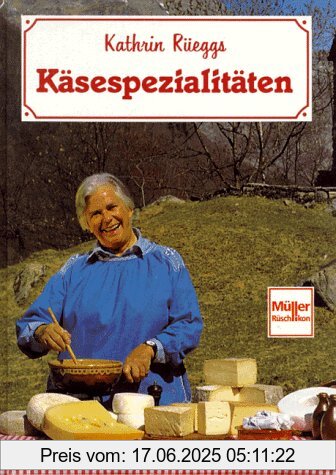 Kathrin Rüeggs
Käsespezialitäten

Müller
Rüschlikon

Preis vom: 17.06.2025 05:11:22